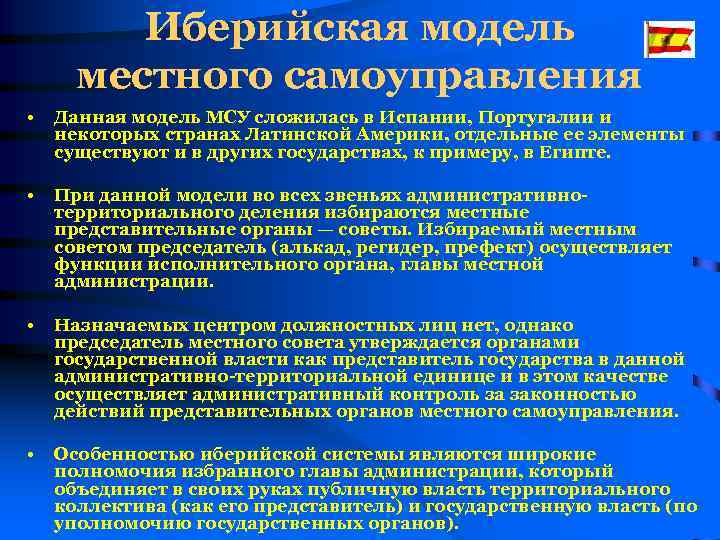 Иберийская модель местного самоуправления

• Данная модель МСУ сложилась в Испании, Португалии и некоторых странах Латинской Америки, отдельные ее элементы существуют и в других государствах, к примеру, в Египте.

• При данной модели во всех звеньях административно-территориального деления избираются местные представительные органы — советы. Избираемый местным советом председатель (алькад, регидер, префект) осуществляет функции исполнительного органа, главы местной администрации.

• Назначаемых центром должностных лиц нет, однако председатель местного совета утверждается органами государственной власти как представитель государства в данной административно-территориальной единице и в этом качестве осуществляет административный контроль за законностью действий представительных органов местного самоуправления.

• Особенностью иберийской системы являются широкие полномочия избранного главы администрации, который объединяет в своих руках публичную власть территориального коллектива (как его представитель) и государственную власть (по уполномочию государственных органов).